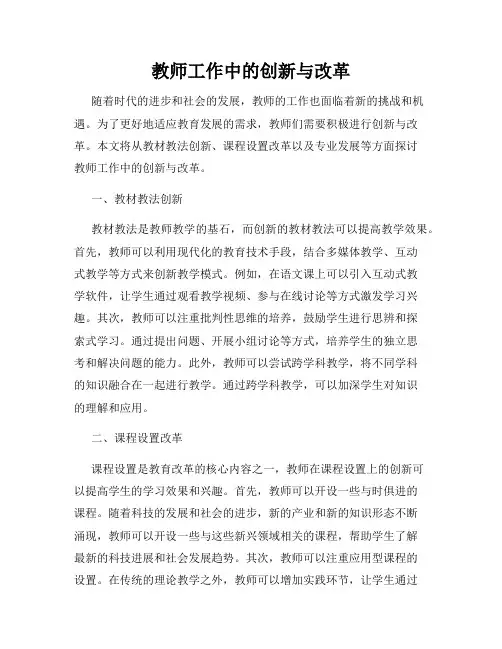 教师工作中的创新与改革

随着时代的进步和社会的发展，教师的工作也面临着新的挑战和机遇。为了更好地适应教育发展的需求，教师们需要积极进行创新与改革。本文将从教材教法创新、课程设置改革以及专业发展等方面探讨教师工作中的创新与改革。

一、教材教法创新

教材教法是教师教学的基石，而创新的教材教法可以提高教学效果。首先，教师可以利用现代化的教育技术手段，结合多媒体教学、互动式教学等方式来创新教学模式。例如，在语文课上可以引入互动式教学软件，让学生通过观看教学视频、参与在线讨论等方式激发学习兴趣。其次，教师可以注重批判性思维的培养，鼓励学生进行思辨和探索式学习。通过提出问题、开展小组讨论等方式，培养学生的独立思考和解决问题的能力。此外，教师可以尝试跨学科教学，将不同学科的知识融合在一起进行教学。通过跨学科教学，可以加深学生对知识的理解和应用。

二、课程设置改革

课程设置是教育改革的核心内容之一，教师在课程设置上的创新可以提高学生的学习效果和兴趣。首先，教师可以开设一些与时俱进的课程。随着科技的发展和社会的进步，新的产业和新的知识形态不断涌现，教师可以开设一些与这些新兴领域相关的课程，帮助学生了解最新的科技进展和社会发展趋势。其次，教师可以注重应用型课程的设置。在传统的理论教学之外，教师可以增加实践环节，让学生通过